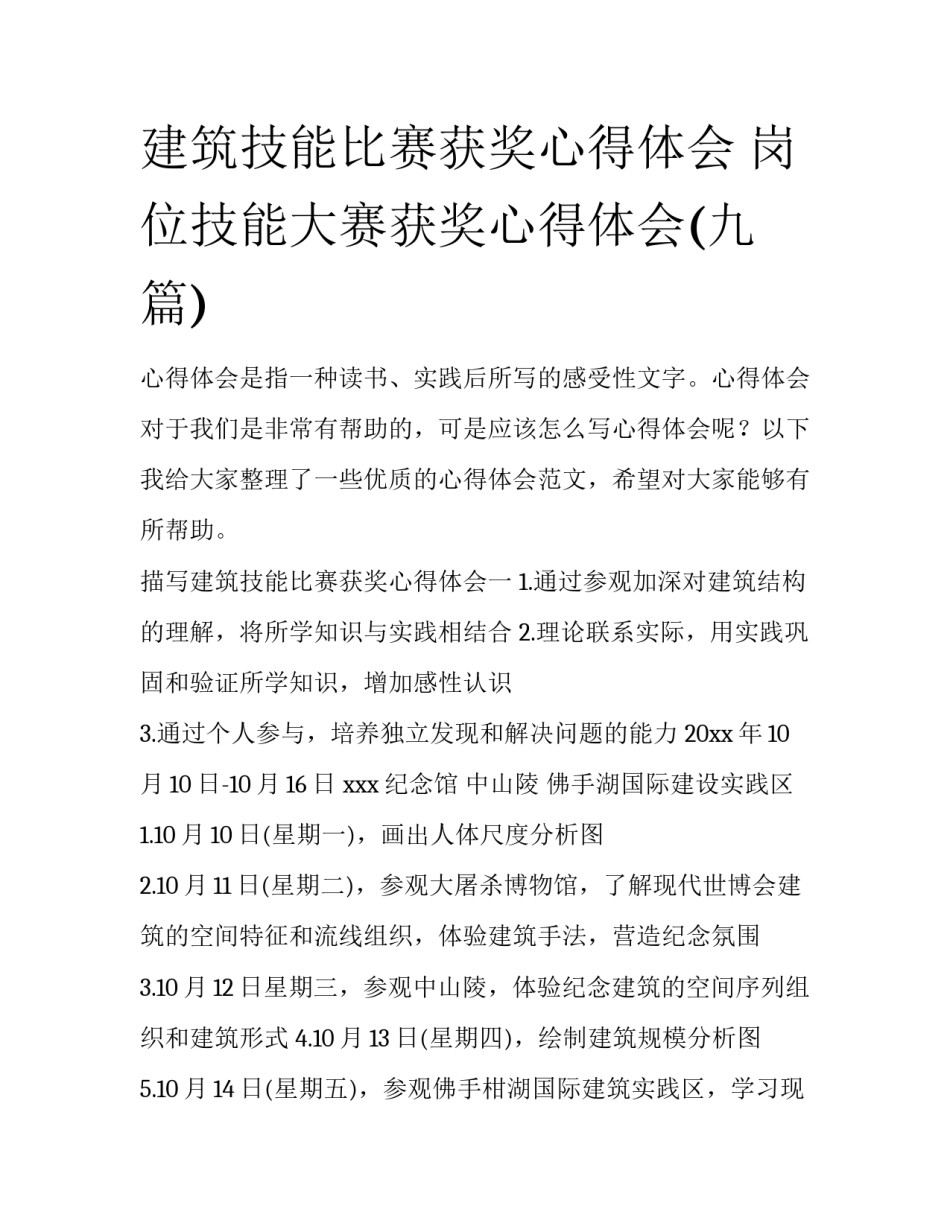 建筑技能比赛获奖心得体会 岗位技能大赛获奖心得体会(九篇)

心得体会是指一种读书、实践后所写的感受性文字。心得体会对于我们是非常有帮助的，可是应该怎么写心得体会呢？以下我给大家整理了一些优质的心得体会范文，希望对大家能够有所帮助。

描写建筑技能比赛获奖心得体会一 1.通过参观加深对建筑结构的理解，将所学知识与实践相结合 2.理论联系实际，用实践巩固和验证所学知识，增加感性认识

3.通过个人参与，培养独立发现和解决问题的能力 20xx 年 10 月 10 日-10 月 16 日 xxx 纪念馆 中山陵 佛手湖国际建设实践区

1.10 月 10 日(星期一)，画出人体尺度分析图

2.10 月 11 日(星期二)，参观大屠杀博物馆，了解现代世博会建筑的空间特征和流线组织，体验建筑手法，营造纪念氛围

3.10 月 12 日星期三，参观中山陵，体验纪念建筑的空间序列组织和建筑形式 4.10 月 13 日(星期四)，绘制建筑规模分析图

5.10 月 14 日(星期五)，参观佛手柑湖国际建筑实践区，学习现